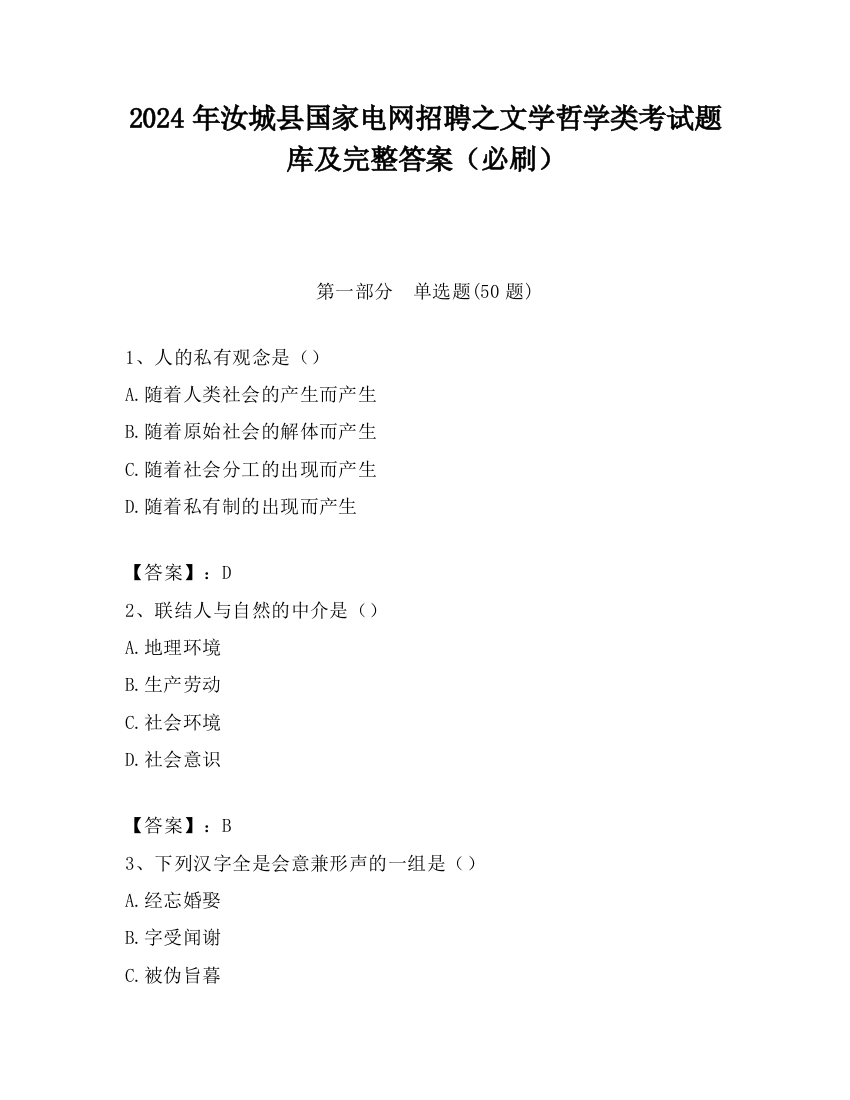 2024 年汝城县国家电网招聘之文学哲学类考试题库及完整答案（必刷）

第一部分　单选题(50 题)

1、人的私有观念是（）

A.随着人类社会的产生而产生

B.随着原始社会的解体而产生

C.随着社会分工的出现而产生

D.随着私有制的出现而产生

【答案】：D

2、联结人与自然的中介是（）

A.地理环境

B.生产劳动

C.社会环境

D.社会意识

【答案】：B

3、下列汉字全是会意兼形声的一组是（）

A.经忘婚娶

B.字受闻谢

C.被伪旨暮